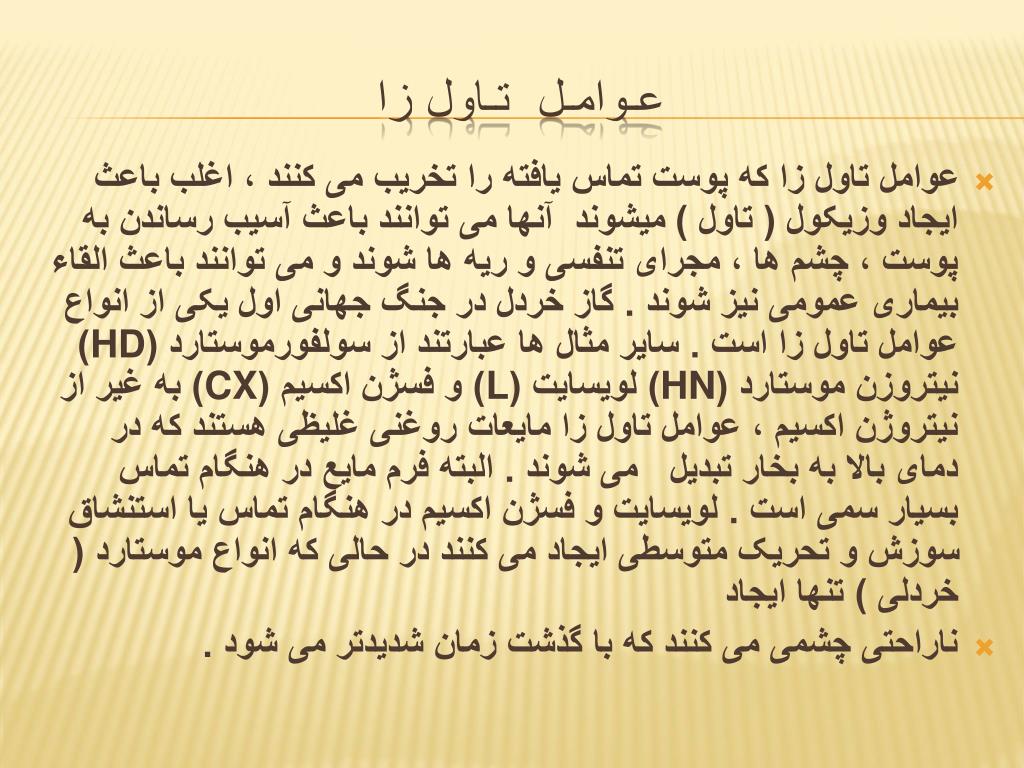 عوامل تاول زا

عوامل تاول زا که پوست تماس یافته را تخریب می کنند ، اغلب باعث ایجاد وزیکول ( تاول ) میشوند آنها می توانند باعث آسیب رساندن به پوست ، چشم ها ، مجرای تنفسی و ریه ها شوند و می توانند باعث القاء بیماری عمومی نیز شوند . گاز خردل در جنگ جهانی اول یکی از انواع عوامل تاول زا است . سایر مثال ها عبارتند از سولفورموستارد (HD) نیتروزن موستارد (HN) لویسایت (L) و فسژن اکسیم (CX) به غیر از نیتروژن اکسیم ، عوامل تاول زا مایعات روغنی غلیظی هستند که در دمای بالا به بخار تبدیل می شوند . البته فرم مایع در هنگام تماس بسیار سمی است . لویسایت و فسژن اکسیم در هنگام تماس یا استنشاق سوزش و تحریک متوسطی ایجاد می کنند در حالی که انواع موستارد ( خردلی ) تنها ایجاد

ناراحتی چشمی می کنند که با گذشت زمان شدیدتر می شود .